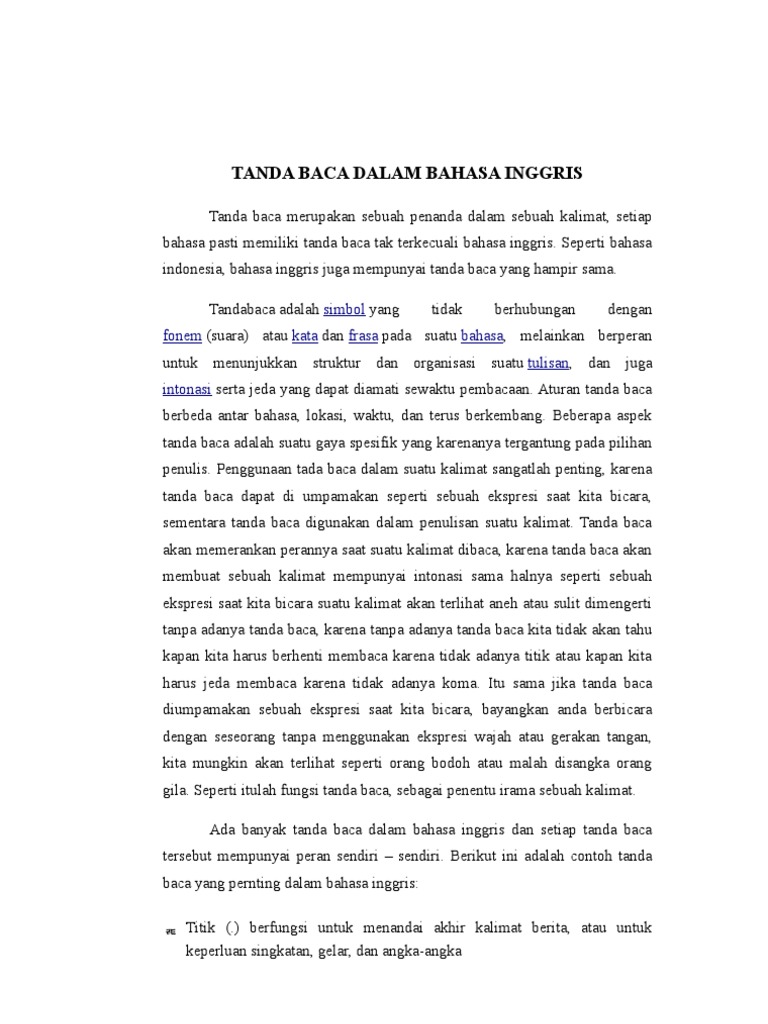 TANDA BACA DALAM BAHASA INGGRIS

Tanda baca merupakan sebuah penanda dalam sebuah kalimat, setiap bahasa pasti memiliki tanda baca tak terkecuali bahasa inggris. Seperti bahasa indonesia, bahasa inggris juga mempunyai tanda baca yang hampir sama.

Tandabaca adalah simbol yang tidak berhubungan dengan fonem (suara) atau kata dan frasa pada suatu bahasa, melainkan berperan untuk menunjukkan struktur dan organisasi suatu tulisan, dan juga intonasi serta jeda yang dapat diamati sewaktu pembacaan. Aturan tanda baca berbeda antar bahasa, lokasi, waktu, dan terus berkembang. Beberapa aspek tanda baca adalah suatu gaya spesifik yang karenanya tergantung pada pilihan penulis. Penggunaan tada baca dalam suatu kalimat sangatlah penting, karena tanda baca dapat di umpamakan seperti sebuah ekspresi saat kita bicara, sementara tanda baca digunakan dalam penulisan suatu kalimat. Tanda baca akan memerankan perannya saat suatu kalimat dibaca, karena tanda baca akan membuat sebuah kalimat mempunyai intonasi sama halnya seperti sebuah ekspresi saat kita bicara suatu kalimat akan terlihat aneh atau sulit dimengerti tanpa adanya tanda baca, karena tanpa adanya tanda baca kita tidak akan tahu kapan kita harus berhenti membaca karena tidak adanya titik atau kapan kita harus jeda membaca karena tidak adanya koma. Itu sama jika tanda baca diumpamakan sebuah ekspresi saat kita bicara, bayangkan anda berbicara dengan seseorang tanpa menggunakan ekspresi wajah atau gerakan tangan, kita mungkin akan terlihat seperti orang bodoh atau malah disangka orang gila. Seperti itulah fungsi tanda baca, sebagai penentu irama sebuah kalimat.

Ada banyak tanda baca dalam bahasa inggris dan setiap tanda baca tersebut mempunyai peran sendiri – sendiri. Berikut ini adalah contoh tanda baca yang pernting dalam bahasa inggris:

Titik (.) berfungsi untuk menandai akhir kalimat berita, atau untuk keperluan singkatan, gelar, dan angka-angka